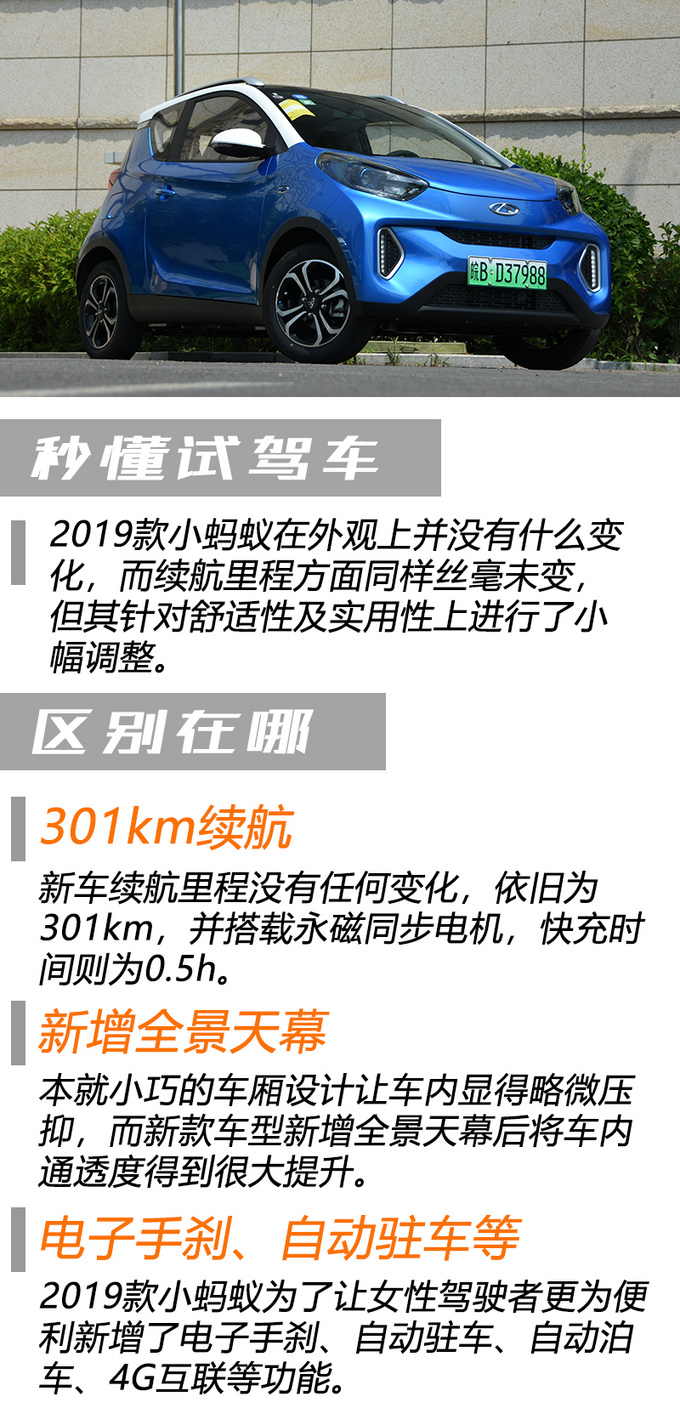 皖B·D37988

秒懂试驾车

2019款小蚂蚁在外观上并没有什么变化，而续航里程方面同样丝毫未变，但其针对舒适性及实用性上进行了小幅调整。

区别在哪

301km续航

新车续航里程没有任何变化，依旧为301km，并搭载永磁同步电机，快充时间则为0.5h。

新增全景天幕

本就小巧的车厢设计让车内显得略微压抑，而新款车型新增全景天幕后将车内通透度得到很大提升。

电子手刹、自动驻车等

2019款小蚂蚁为了让女性驾驶者更为便利新增了电子手刹、自动驻车、自动泊车、4G互联等功能。